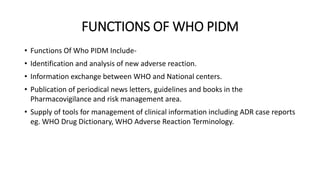 FUNCTIONS OF WHO PIDM

• Functions Of Who PIDM Include-
• Identification and analysis of new adverse reaction.
• Information exchange between WHO and National centers.
• Publication of periodical news letters, guidelines and books in the Pharmacovigilance and risk management area.
• Supply of tools for management of clinical information including ADR case reports eg. WHO Drug Dictionary, WHO Adverse Reaction Terminology.